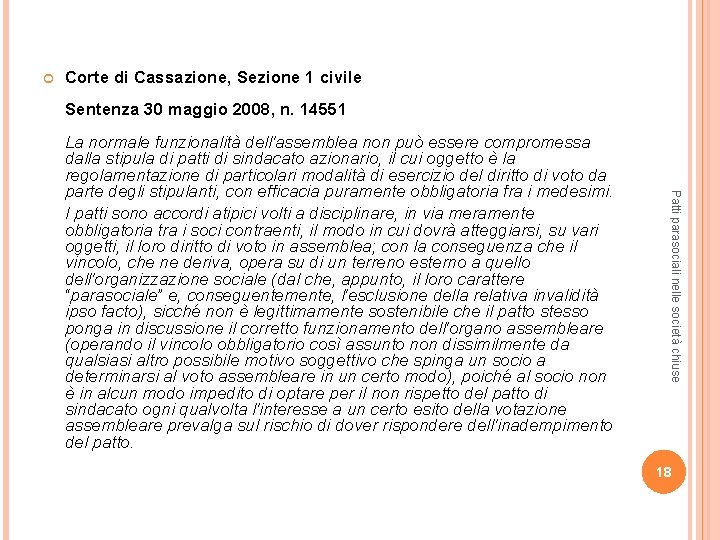 Corte di Cassazione, Sezione 1 civile

Sentenza 30 maggio 2008, n. 14551

La normale funzionalità dell'assemblea non può essere compromessa dalla stipula di patti di sindacato azionario, il cui oggetto è la regolamentazione di particolari modalità di esercizio del diritto di voto da parte degli stipulanti, con efficacia puramente obbligatoria fra i medesimi.

I patti sono accordi atipici volti a disciplinare, in via meramente obbligatoria tra i soci contraenti, il modo in cui dovrà atteggiarsi, su vari oggetti, il loro diritto di voto in assemblea; con la conseguenza che il vincolo, che ne deriva, opera su di un terreno esterno a quello dell'organizzazione sociale (dal che, appunto, il loro carattere "parasociale" e, conseguentemente, l'esclusione della relativa invalidità ipso facto), sicché non è legittimamente sostenibile che il patto stesso ponga in discussione il corretto funzionamento dell'organo assembleare (operando il vincolo obbligatorio così assunto non dissimilmente da qualsiasi altro possibile motivo soggettivo che spinga un socio a determinarsi al voto assembleare in un certo modo), poiché al socio non è in alcun modo impedito di optare per il non rispetto del patto di sindacato ogni qualvolta l'interesse a un certo esito della votazione assembleare prevalga sul rischio di dover rispondere dell'inadempimento del patto.

Patti parasociali nelle società chiuse

18